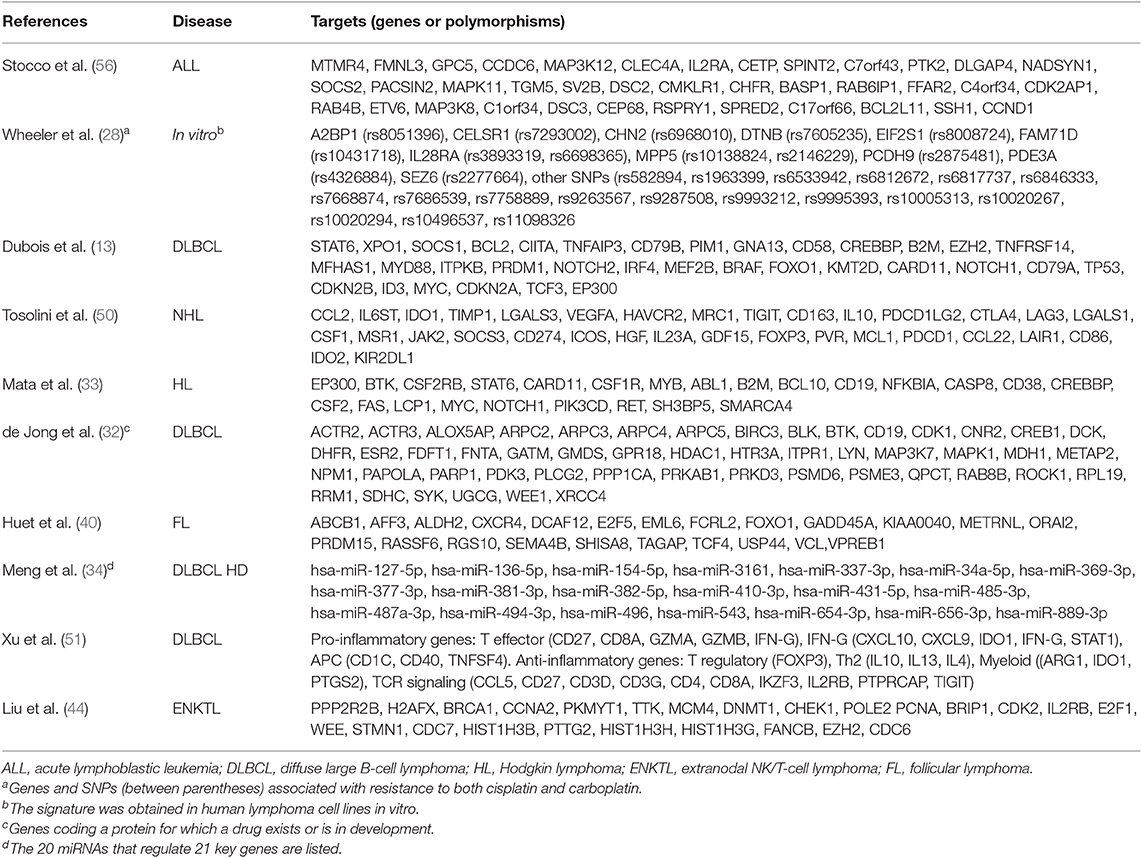 | References | Disease | Targets (genes or polymorphisms) |
|---|---|---|
| Stocco et al. (56) | ALL | MTMR4, FMNL3, GPC5, CCDC6, MAP3K12, CLEC4A, IL2RA, CETP, SPINT2, C7orf43, PTK2, DLGAP4, NADSYN1, SOCS2, PACSIN2, MAPK11, TGM5, SV2B, DSC2, CMKLR1, CHFR, BASP1, RAB6IP1, FFAR2, C4orf34, CDK2AP1, RAB4B, ETV6, MAP3K8, C1orf34, DSC3, CEP68, RSPRY1, SPRED2, C17orf66, BCL2L11, SSH1, CCND1 |
| Wheeler et al. (28)$^a$ | In vitro$^b$ | A2BP1 (rs8051396), CELSR1 (rs7293002), CHN2 (rs6968010), DTNB (rs7605235), EIF2S1 (rs8008724), FAM71D (rs10431718), IL28RA (rs3893319, rs6698365), MPP5 (rs10138824, rs2146229), PCDH9 (rs2875481), PDE3A (rs4326884), SEZ6 (rs2277664), other SNPs (rs582894, rs1963399, rs6533942, rs6812672, rs6817737, rs6846333, rs7668874, rs7686539, rs7758889, rs9263567, rs9287508, rs9993212, rs9995393, rs10005313, rs10020267, rs10020294, rs10496537, rs11098326 |
| Dubois et al. (13) | DLBCL | STAT6, XPO1, SOCS1, BCL2, CIITA, TNFAIP3, CD79B, PIM1, GNA13, CD58, CREBBP, B2M, EZH2, TNFRSF14, MFHAS1, MYD88, ITPKB, PRDM1, NOTCH2, IRF4, MEF2B, BRAF, FOXO1, KMT2D, CARD11, NOTCH1, CD79A, TP53, CDKN2B, ID3, MYC, CDKN2A, TCF3, EP300 |
| Tosolini et al. (50) | NHL | CCL2, IL6ST, IDO1, TIMP1, LGALS3, VEGFA, HAVCR2, MRC1, TIGIT, CD163, IL10, PDCD1LG2, CTLA4, LAG3, LGALS1, CSF1, MSR1, JAK2, SOCS3, CD274, ICOS, HGF, IL23A, GDF15, FOXP3, PVR, MCL1, PDCD1, CCL22, LAIR1, CD86, IDO2, KIR2DL1 |
| Mata et al. (33) | HL | EP300, BTK, CSF2RB, STAT6, CARD11, CSF1R, MYB, ABL1, B2M, BCL10, CD19, NFKBIA, CASP8, CD38, CREBBP, CSF2, FAS, LCP1, MYC, NOTCH1, PIK3CD, RET, SH3BP5, SMARCA4 |
| de Jong et al. (32)$^c$ | DLBCL | ACTR2, ACTR3, ALOX5AP, ARPC2, ARPC3, ARPC4, ARPC5, BIRC3, BLK, BTK, CD19, CDK1, CNR2, CREB1, DCK, DHFR, ESR2, FDFT1, FNTA, GATM, GMDS, GPR18, HDAC1, HTR3A, ITPR1, LYN, MAP3K7, MAPK1, MDH1, METAP2, NPM1, PAPOLA, PARP1, PDK3, PLCG2, PPP1CA, PRKAB1, PRKD3, PSMD6, PSME3, QPCT, RAB8B, ROCK1, RPL19, RRM1, SDHC, SYK, UGCG, WEE1, XRCC4 |
| Huet et al. (40) | FL | ABCB1, AFF3, ALDH2, CXCR4, DCAF12, E2F5, EML6, FCRL2, FOXO1, GADD45A, KIAA0040, METRNL, ORAI2, PRDM15, RASSF6, RGS10, SEMA4B, SHISA8, TAGAP, TCF4, USP44, VCL,VPREB1 |
| Meng et al. (34)$^d$ | DLBCL HD | hsa-miR-127-5p, hsa-miR-136-5p, hsa-miR-154-5p, hsa-miR-3161, hsa-miR-337-3p, hsa-miR-34a-5p, hsa-miR-369-3p, hsa-miR-377-3p, hsa-miR-381-3p, hsa-miR-382-5p, hsa-miR-410-3p, hsa-miR-431-5p, hsa-miR-485-3p, hsa-miR-487a-3p, hsa-miR-494-3p, hsa-miR-496, hsa-miR-543, hsa-miR-654-3p, hsa-miR-656-3p, hsa-miR-889-3p |
| Xu et al. (51) | DLBCL | Pro-inflammatory genes: T effector (CD27, CD8A, GZMA, GZMB, IFN-G), IFN-G (CXCL10, CXCL9, IDO1, IFN-G, STAT1), APC (CD1C, CD40, TNFSF4). Anti-inflammatory genes: T regulatory (FOXP3), Th2 (IL10, IL13, IL4), Myeloid ((ARG1, IDO1, PTGS2), TCR signaling (CCL5, CD27, CD3D, CD3G, CD4, CD8A, IKZF3, IL2RB, PTPRCAP, TIGIT) |
| Liu et al. (44) | ENKTL | PPP2R2B, H2AFX, BRCA1, CCNA2, PKMYT1, TTK, MCM4, DNMT1, CHEK1, POLE2 PCNA, BRIP1, CDK2, IL2RB, E2F1, WEE, STMN1, CDC7, HIST1H3B, PTTG2, HIST1H3H, HIST1H3G, FANCB, EZH2, CDC6 |

ALL, acute lymphoblastic leukemia; DLBCL, diffuse large B-cell lymphoma; HL, Hodgkin lymphoma; ENKTL, extranodal NK/T-cell lymphoma; FL, follicular lymphoma.
$^a$Genes and SNPs (between parentheses) associated with resistance to both cisplatin and carboplatin.
$^b$The signature was obtained in human lymphoma cell lines in vitro.
$^c$Genes coding a protein for which a drug exists or is in development.
$^d$The 20 miRNAs that regulate 21 key genes are listed.